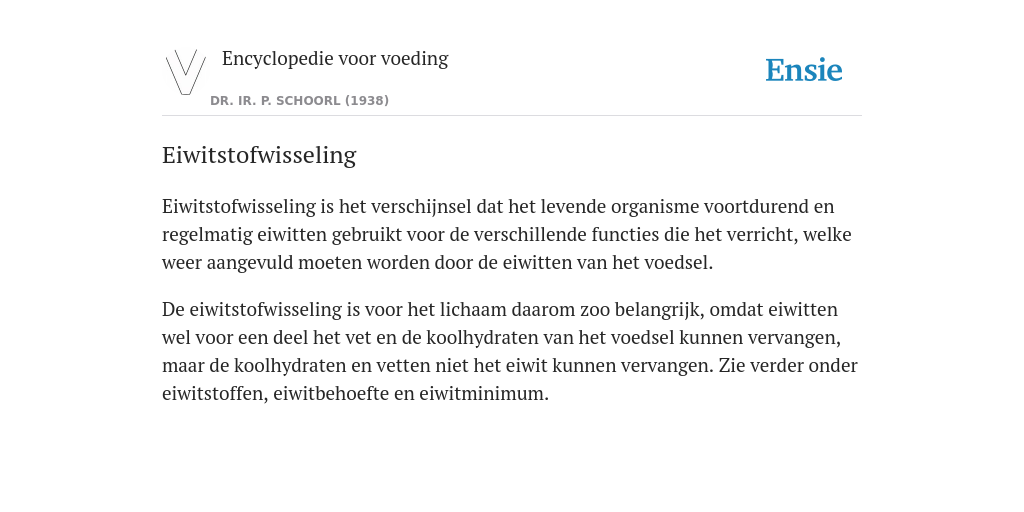 Encyclopedie voor voeding

DR. IR. P. SCHOORL (1938)

Ensie

Eiwitstofwisseling

Eiwitstofwisseling is het verschijnsel dat het levende organisme voortdurend en regelmatig eiwitten gebruikt voor de verschillende functies die het verricht, welke weer aangevuld moeten worden door de eiwitten van het voedsel.

De eiwitstofwisseling is voor het lichaam daarom zoo belangrijk, omdat eiwitten wel voor een deel het vet en de koolhydraten van het voedsel kunnen vervangen, maar de koolhydraten en vetten niet het eiwit kunnen vervangen. Zie verder onder eiwitstoffen, eiwitbehoefte en eiwitminimum.